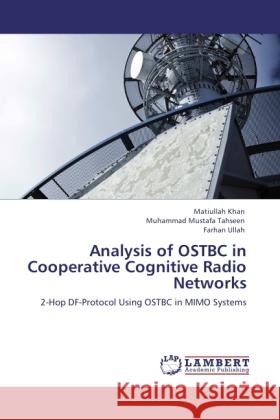 Matiullah Khan
Muhammad Mustafa Tahseen
Farhan Ullah

Analysis of OSTBC in Cooperative Cognitive Radio Networks

2-Hop DF-Protocol Using OSTBC in MIMO Systems

LAP
LAMBERT
Academic Publishing

Kraina Książek